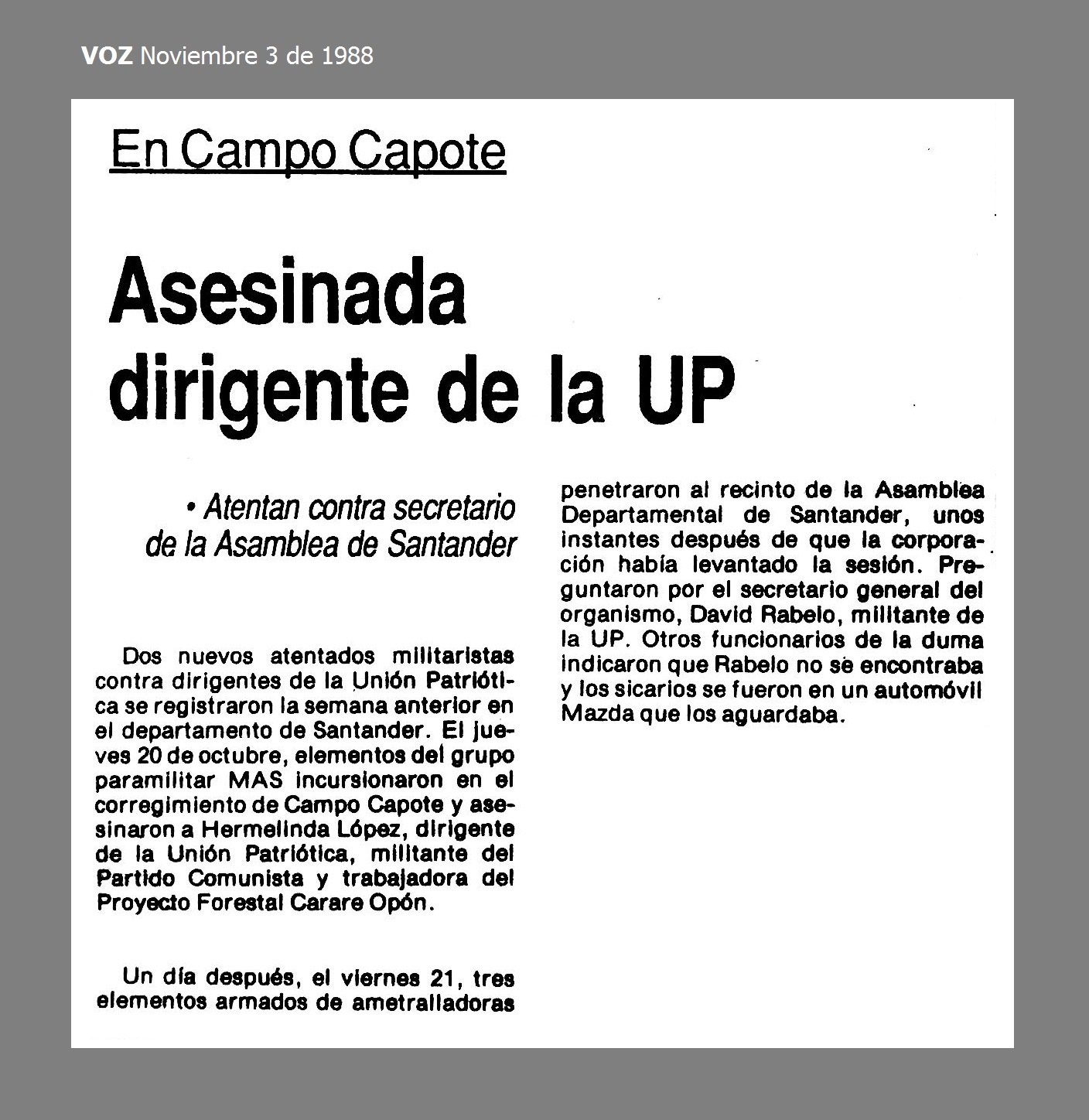 VOZ Noviembre 3 de 1988

En Campo Capote

Asesinada dirigente de la UP

• Atentan contra secretario de la Asamblea de Santander

Dos nuevos atentados militaristas contra dirigentes de la Unión Patriótica se registraron la semana anterior en el departamento de Santander. El jueves 20 de octubre, elementos del grupo paramilitar MAS incursionaron en el corregimiento de Campo Capote y asesinaron a Hermelinda López, dirigente de la Unión Patriótica, militante del Partido Comunista y trabajadora del Proyecto Forestal Carare Opón.

Un día después, el viernes 21, tres elementos armados de ametralladoras penetraron al recinto de la Asamblea Departamental de Santander, unos instantes después de que la corporación había levantado la sesión. Preguntaron por el secretario general del organismo, David Rabelo, militante de la UP. Otros funcionarios de la duma indicaron que Rabelo no se encontraba y los sicarios se fueron en un automóvil Mazda que los aguardaba.